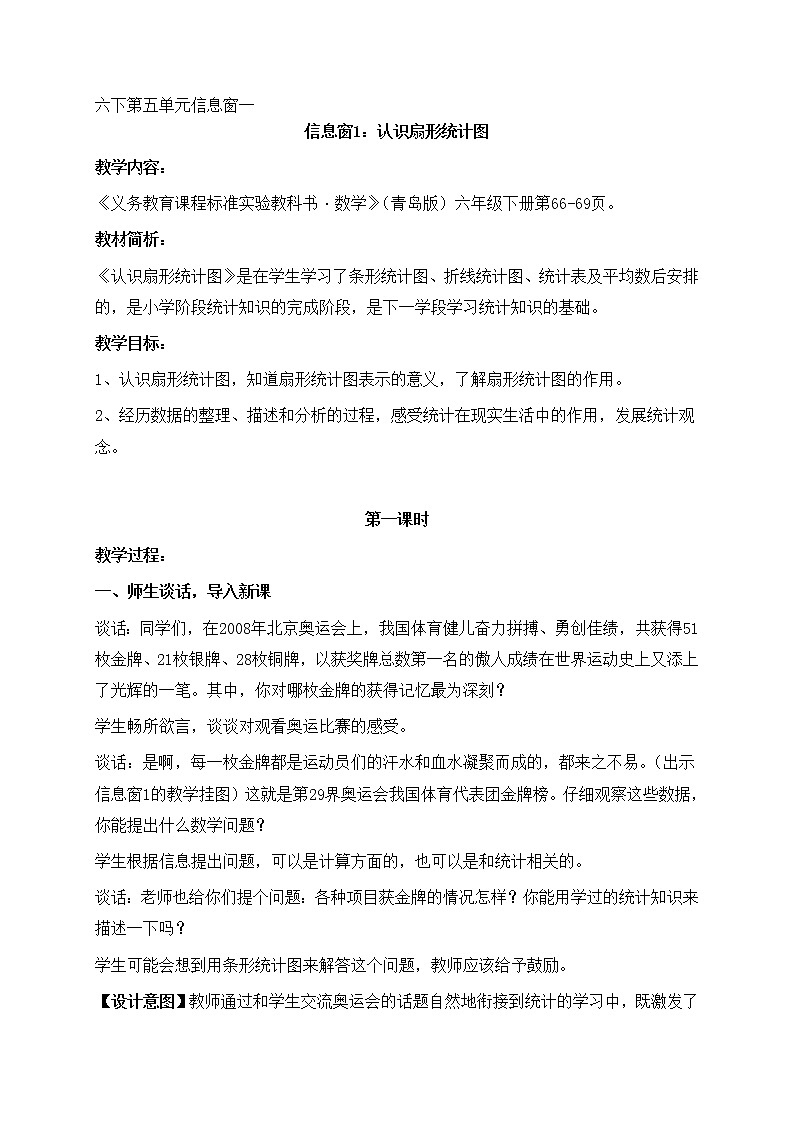 六下第五单元信息窗一

信息窗1：认识扇形统计图

教学内容：

《义务教育课程标准实验教科书·数学》（青岛版）六年级下册第66-69页。

教材简析：

《认识扇形统计图》是在学生学习了条形统计图、折线统计图、统计表及平均数后安排的，是小学阶段统计知识的完成阶段，是下一学段学习统计知识的基础。

教学目标：

1、认识扇形统计图，知道扇形统计图表示的意义，了解扇形统计图的作用。

2、经历数据的整理、描述和分析的过程，感受统计在现实生活中的作用，发展统计观念。

第一课时

教学过程：

一、师生谈话，导入新课

谈话：同学们，在2008年北京奥运会上，我国体育健儿奋力拼搏、勇创佳绩，共获得51枚金牌、21枚银牌、28枚铜牌，以获奖牌总数第一名的傲人成绩在世界运动史上又添上了光辉的一笔。其中，你对哪枚金牌的获得记忆最为深刻？

学生畅所欲言，谈谈对观看奥运比赛的感受。

谈话：是啊，每一枚金牌都是运动员们的汗水和血水凝聚而成的，都来之不易。（出示信息窗1的教学挂图）这就是第29界奥运会我国体育代表团金牌榜。仔细观察这些数据，你能提出什么数学问题？

学生根据信息提出问题，可以是计算方面的，也可以是和统计相关的。

谈话：老师也给你们提个问题：各种项目获金牌的情况怎样？你能用学过的统计知识来描述一下吗？

学生可能会想到用条形统计图来解答这个问题，教师应该给予鼓励。

【设计意图】教师通过和学生交流奥运会的话题自然地衔接到统计的学习中，既激发了